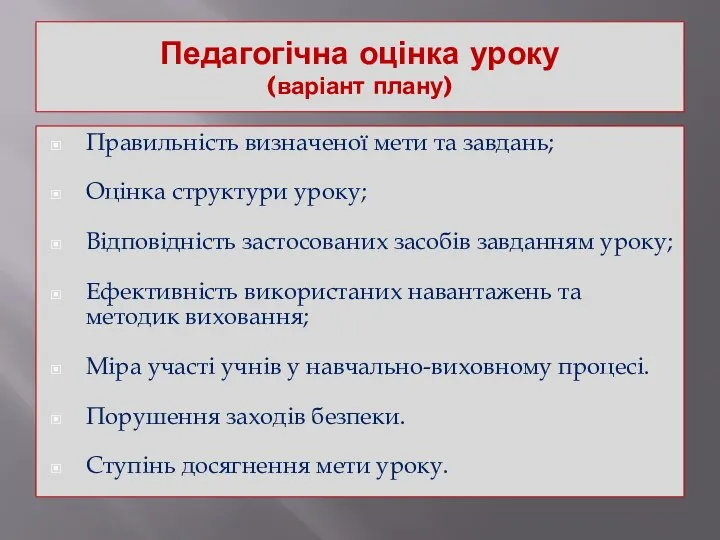 Педагогічна оцінка уроку
(варіант плану)

Правильність визначеної мети та завдань;

Оцінка структури уроку;

Відповідність застосованих засобів завданням уроку;

Ефективність використаних навантажень та методик виховання;

Міра участі учнів у навчально-виховному процесі.

Порушення заходів безпеки.

Ступінь досягнення мети уроку.